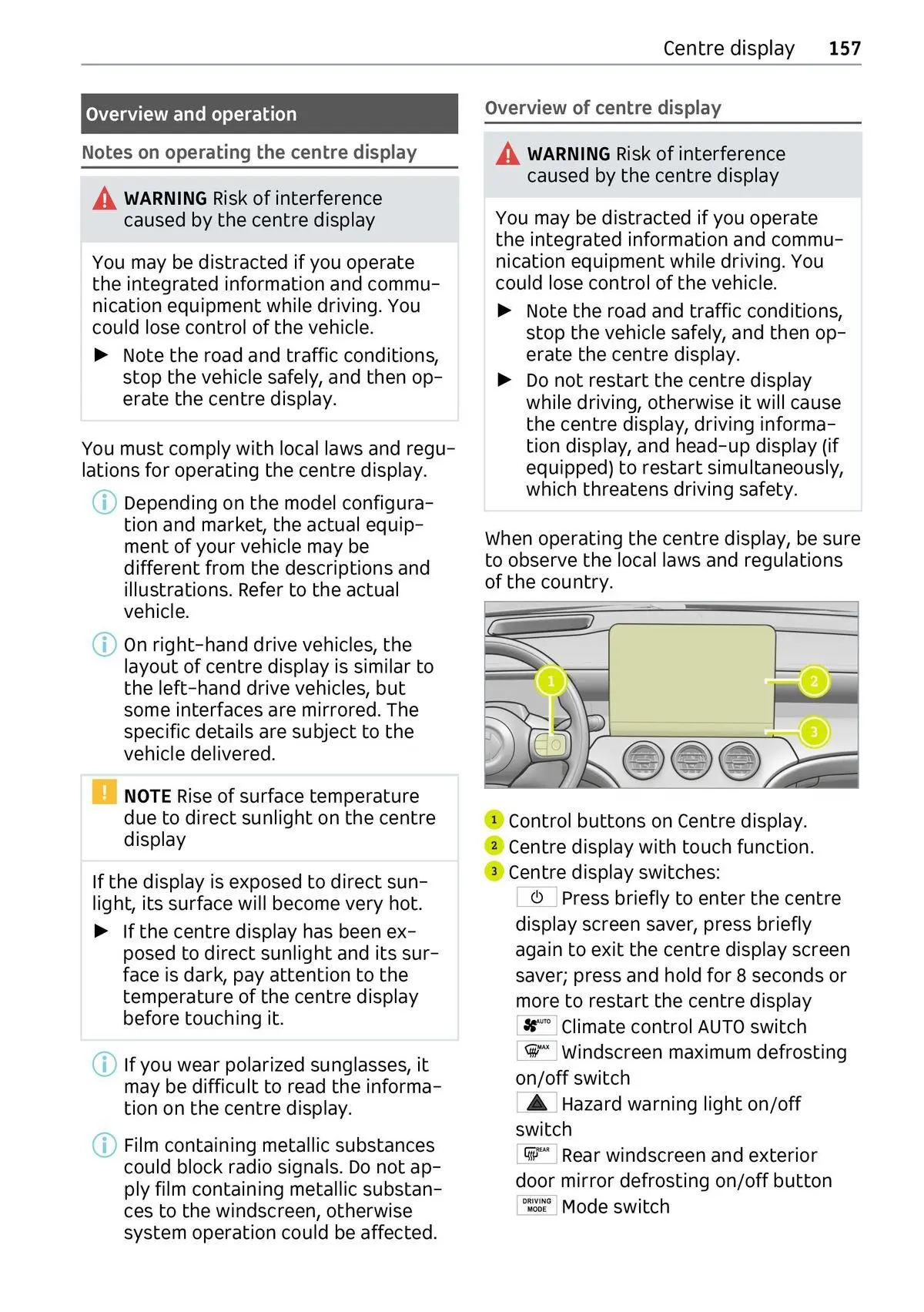 Centre display 157

Overview and operation

Notes on operating the centre display

WARNING Risk of interference caused by the centre display

You may be distracted if you operate the integrated information and communication equipment while driving. You could lose control of the vehicle.

▶ Note the road and traffic conditions, stop the vehicle safely, and then operate the centre display.

You must comply with local laws and regulations for operating the centre display.

Depending on the model configuration and market, the actual equipment of your vehicle may be different from the descriptions and illustrations. Refer to the actual vehicle.

On right-hand drive vehicles, the layout of centre display is similar to the left-hand drive vehicles, but some interfaces are mirrored. The specific details are subject to the vehicle delivered.

NOTE Rise of surface temperature due to direct sunlight on the centre display

If the display is exposed to direct sunlight, its surface will become very hot.

▶ If the centre display has been exposed to direct sunlight and its surface is dark, pay attention to the temperature of the centre display before touching it.

If you wear polarized sunglasses, it may be difficult to read the information on the centre display.

Film containing metallic substances could block radio signals. Do not apply film containing metallic substances to the windscreen, otherwise system operation could be affected.

Overview of centre display

WARNING Risk of interference caused by the centre display

You may be distracted if you operate the integrated information and communication equipment while driving. You could lose control of the vehicle.

▶ Note the road and traffic conditions, stop the vehicle safely, and then operate the centre display.

▶ Do not restart the centre display while driving, otherwise it will cause the centre display, driving information display, and head-up display (if equipped) to restart simultaneously, which threatens driving safety.

When operating the centre display, be sure to observe the local laws and regulations of the country.

1
2
3

1 Control buttons on Centre display.
2 Centre display with touch function.
3 Centre display switches:
Press briefly to enter the centre display screen saver, press briefly again to exit the centre display screen saver; press and hold for 8 seconds or more to restart the centre display
AUTO Climate control AUTO switch
MAX Windscreen maximum defrosting on/off switch
Hazard warning light on/off switch
REAR Rear windscreen and exterior door mirror defrosting on/off button
DRIVING MODE Mode switch